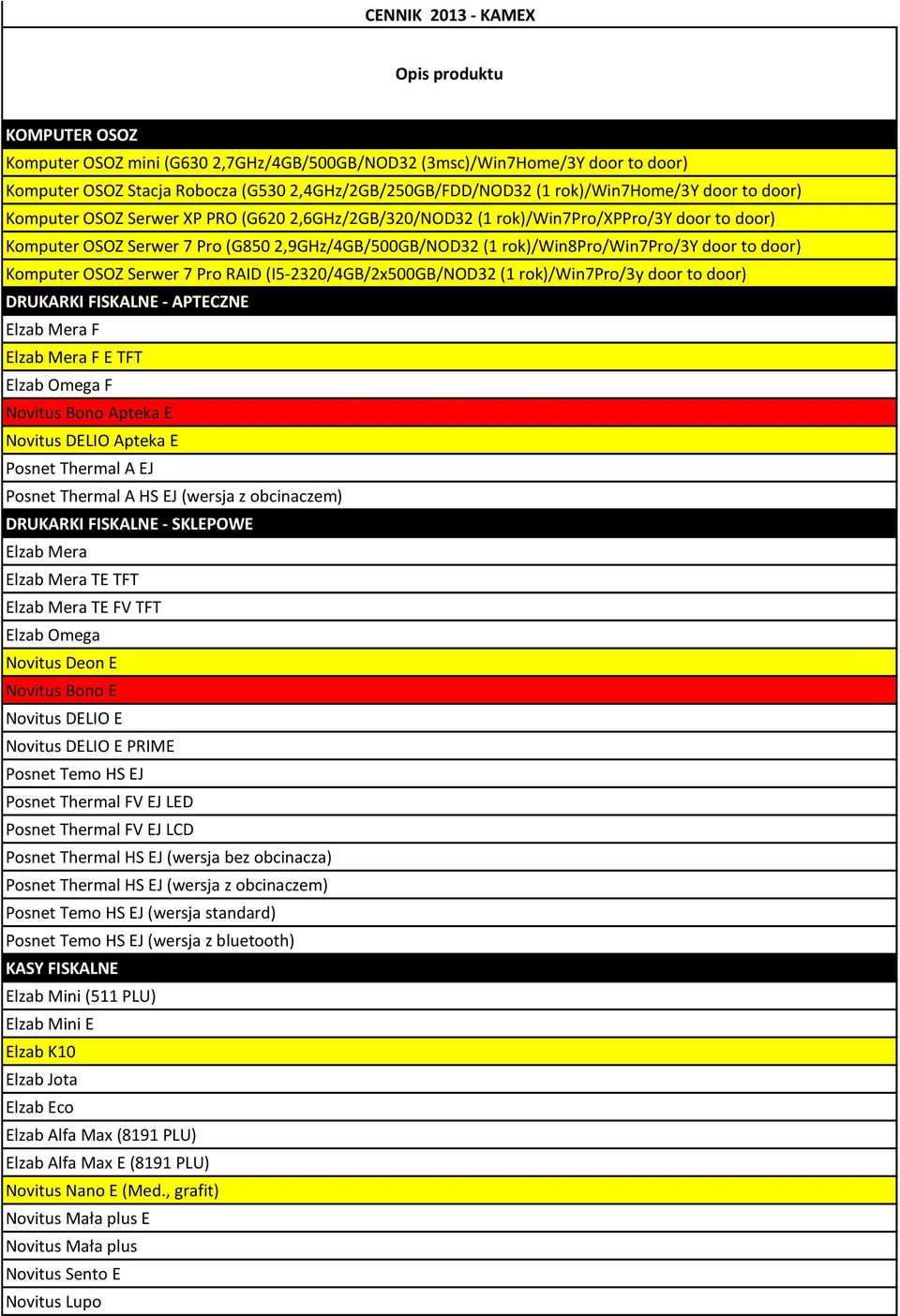 CENNIK 2013 - KAMEX

| Opis produktu |
|---|
| KOMPUTER OSOZ |
| Komputer OSOZ mini (G630 2,7GHz/4GB/500GB/NOD32 (3msc)/Win7Home/3Y door to door) |
| Komputer OSOZ Stacja Robocza (G530 2,4GHz/2GB/250GB/FDD/NOD32 (1 rok)/Win7Home/3Y door to door) |
| Komputer OSOZ Serwer XP PRO (G620 2,6GHz/2GB/320/NOD32 (1 rok)/Win7Pro/XPPro/3Y door to door) |
| Komputer OSOZ Serwer 7 Pro (G850 2,9GHz/4GB/500GB/NOD32 (1 rok)/Win8Pro/Win7Pro/3Y door to door) |
| Komputer OSOZ Serwer 7 Pro RAID (I5-2320/4GB/2x500GB/NOD32 (1 rok)/Win7Pro/3y door to door) |
| DRUKARKI FISKALNE - APTECZNE |
| Elzab Mera F |
| Elzab Mera F E TFT |
| Elzab Omega F |
| Novitus Bono Apteka E |
| Novitus DELIO Apteka E |
| Posnet Thermal A EJ |
| Posnet Thermal A HS EJ (wersja z obcinaczem) |
| DRUKARKI FISKALNE - SKLEPOWE |
| Elzab Mera |
| Elzab Mera TE TFT |
| Elzab Mera TE FV TFT |
| Elzab Omega |
| Novitus Deon E |
| Novitus Bono E |
| Novitus DELIO E |
| Novitus DELIO E PRIME |
| Posnet Temo HS EJ |
| Posnet Thermal FV EJ LED |
| Posnet Thermal FV EJ LCD |
| Posnet Thermal HS EJ (wersja bez obcinacza) |
| Posnet Thermal HS EJ (wersja z obcinaczem) |
| Posnet Temo HS EJ (wersja standard) |
| Posnet Temo HS EJ (wersja z bluetooth) |
| KASY FISKALNE |
| Elzab Mini (511 PLU) |
| Elzab Mini E |
| Elzab K10 |
| Elzab Jota |
| Elzab Eco |
| Elzab Alfa Max (8191 PLU) |
| Elzab Alfa Max E (8191 PLU) |
| Novitus Nano E (Med., grafit) |
| Novitus Mała plus E |
| Novitus Mała plus |
| Novitus Sento E |
| Novitus Lupo |